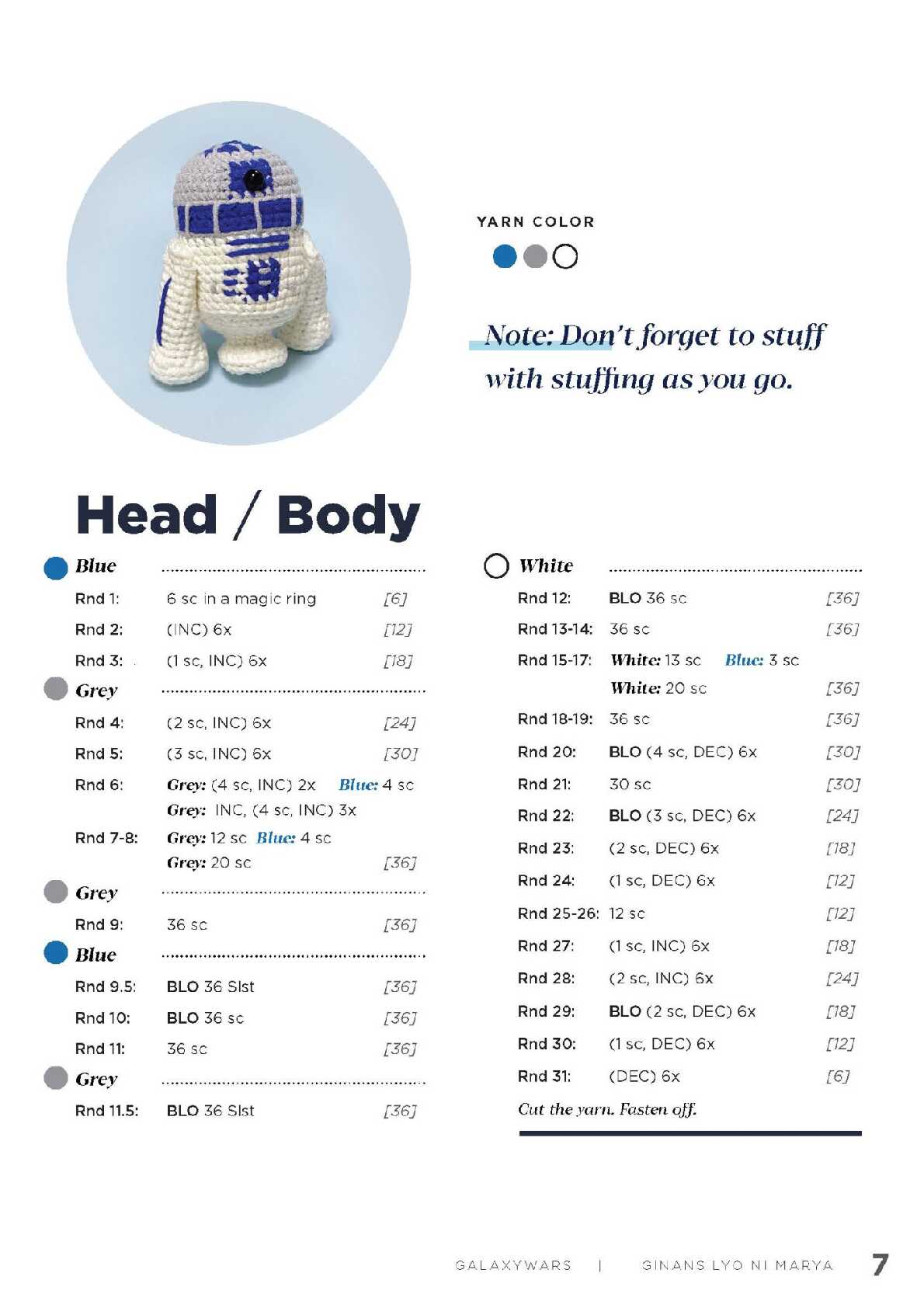 YARN COLOR

Note: Don't forget to stuff with stuffing as you go.

Head / Body

Blue

Rnd 1: 6 sc in a magic ring [6]

Rnd 2: (INC) 6x [12]

Rnd 3: (1 sc, INC) 6x [18]

Grey

Rnd 4: (2 sc, INC) 6x [24]

Rnd 5: (3 sc, INC) 6x [30]

Rnd 6: Grey: (4 sc, INC) 2x Blue: 4 sc
Grey: INC, (4 sc, INC) 3x

Rnd 7-8: Grey: 12 sc Blue: 4 sc
Grey: 20 sc [36]

Grey

Rnd 9: 36 sc [36]

Blue

Rnd 9.5: BLO 36 Slst [36]

Rnd 10: BLO 36 sc [36]

Rnd 11: 36 sc [36]

Grey

Rnd 11.5: BLO 36 Slst [36]

White

Rnd 12: BLO 36 sc [36]

Rnd 13-14: 36 sc [36]

Rnd 15-17: White: 13 sc Blue: 3 sc
White: 20 sc [36]

Rnd 18-19: 36 sc [36]

Rnd 20: BLO (4 sc, DEC) 6x [30]

Rnd 21: 30 sc [30]

Rnd 22: BLO (3 sc, DEC) 6x [24]

Rnd 23: (2 sc, DEC) 6x [18]

Rnd 24: (1 sc, DEC) 6x [12]

Rnd 25-26: 12 sc [12]

Rnd 27: (1 sc, INC) 6x [18]

Rnd 28: (2 sc, INC) 6x [24]

Rnd 29: BLO (2 sc, DEC) 6x [18]

Rnd 30: (1 sc, DEC) 6x [12]

Rnd 31: (DEC) 6x [6]

Cut the yarn. Fasten off.

GALAXYWARS | GINANS LYO NI MARYA 7